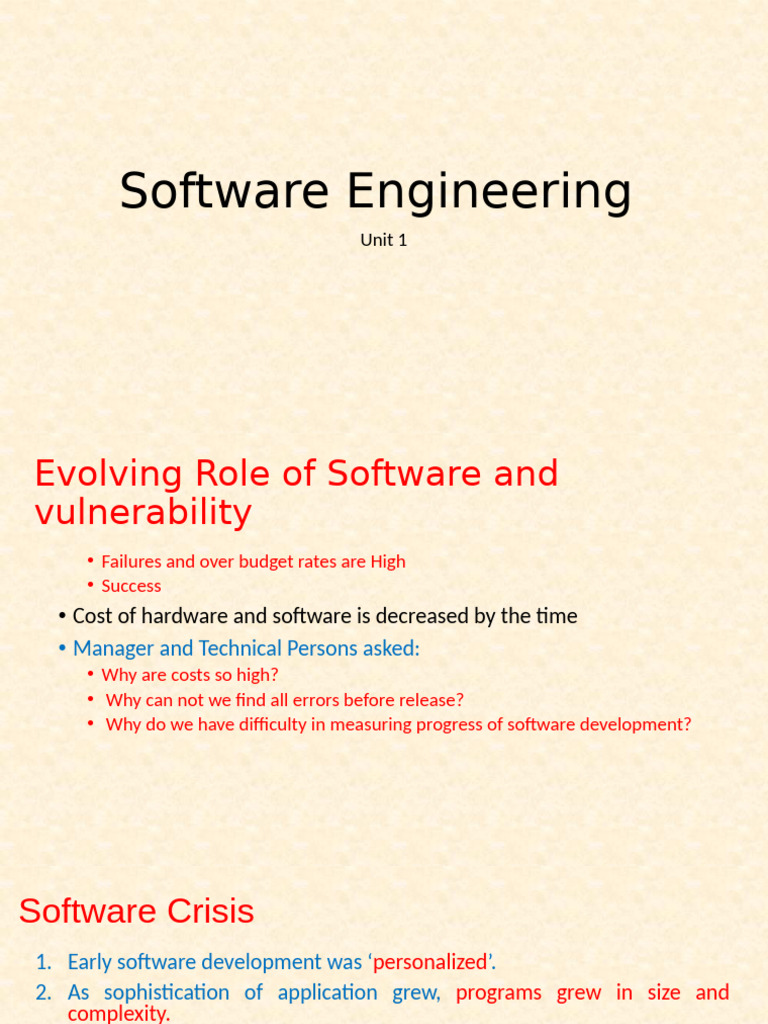 Software Engineering

Unit 1

Evolving Role of Software and vulnerability

• Failures and over budget rates are High
• Success

• Cost of hardware and software is decreased by the time

• Manager and Technical Persons asked:

• Why are costs so high?
• Why can not we find all errors before release?
• Why do we have difficulty in measuring progress of software development?

Software Crisis

1. Early software development was 'personalized'.
2. As sophistication of application grew, programs grew in size and complexity.